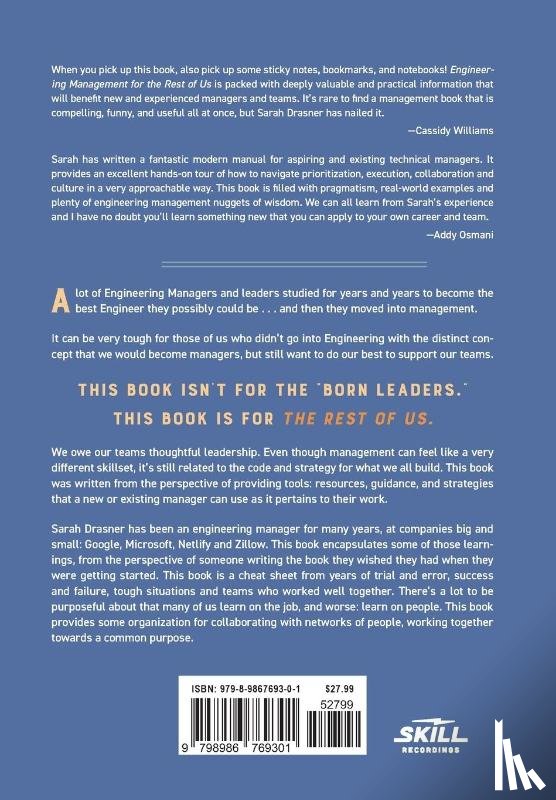 When you pick up this book, also pick up some sticky notes, bookmarks, and notebooks! Engineering Management for the Rest of Us is packed with deeply valuable and practical information that will benefit new and experienced managers and teams. It's rare to find a management book that is compelling, funny, and useful all at once, but Sarah Drasner has nailed it.

—Cassidy Williams

Sarah has written a fantastic modern manual for aspiring and existing technical managers. It provides an excellent hands-on tour of how to navigate prioritization, execution, collaboration and culture in a very approachable way. This book is filled with pragmatism, real-world examples and plenty of engineering management nuggets of wisdom. We can all learn from Sarah's experience and I have no doubt you'll learn something new that you can apply to your own career and team.

—Addy Osmani

A lot of Engineering Managers and leaders studied for years and years to become the best Engineer they possibly could be . . . and then they moved into management.

It can be very tough for those of us who didn't go into Engineering with the distinct concept that we would become managers, but still want to do our best to support our teams.

THIS BOOK ISN'T FOR THE "BORN LEADERS."
THIS BOOK IS FOR THE REST OF US.

We owe our teams thoughtful leadership. Even though management can feel like a very different skillset, it's still related to the code and strategy for what we all build. This book was written from the perspective of providing tools: resources, guidance, and strategies that a new or existing manager can use as it pertains to their work.

Sarah Drasner has been an engineering manager for many years, at companies big and small: Google, Microsoft, Netlify and Zillow. This book encapsulates some of those learnings, from the perspective of someone writing the book they wished they had when they were getting started. This book is a cheat sheet from years of trial and error, success and failure, tough situations and teams who worked well together. There's a lot to be purposeful about that many of us learn on the job, and worse: learn on people. This book provides some organization for collaborating with networks of people, working together towards a common purpose.

ISBN: 979-8-9867693-0-1
$27.99
52799
9 798986 769301

SKILL
RECORDINGS